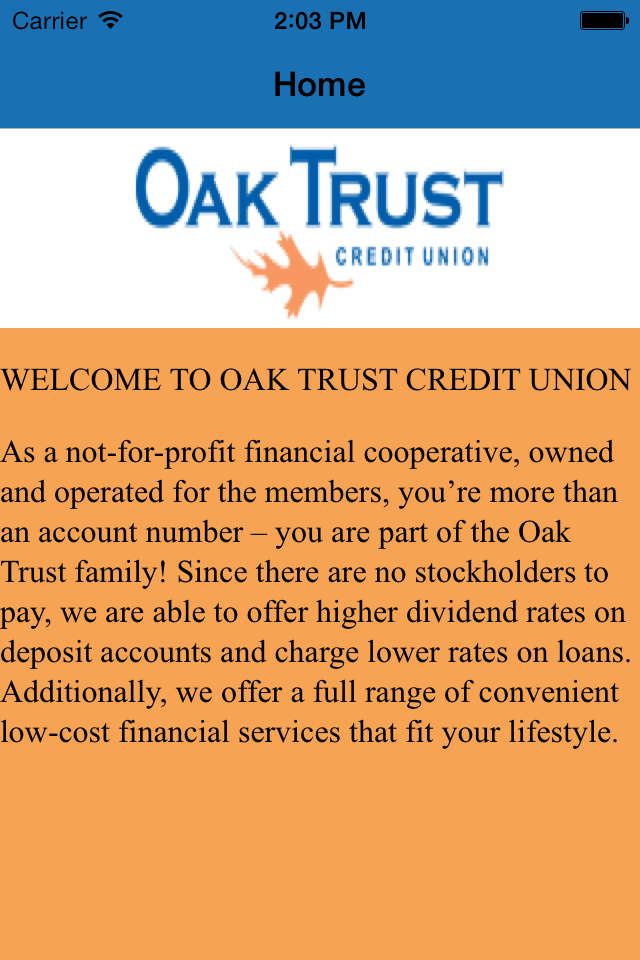 Carrier 2:03 PM

Home

OAK TRUST
CREDIT UNION

WELCOME TO OAK TRUST CREDIT UNION

As a not-for-profit financial cooperative, owned and operated for the members, you’re more than an account number – you are part of the Oak Trust family! Since there are no stockholders to pay, we are able to offer higher dividend rates on deposit accounts and charge lower rates on loans. Additionally, we offer a full range of convenient low-cost financial services that fit your lifestyle.